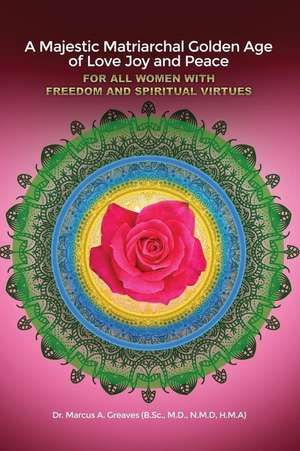 A Majestic Matriarchal Golden Age of Love Joy and Peace

FOR ALL WOMEN WITH FREEDOM AND SPIRITUAL VIRTUES

Dr. Marcus A. Greaves (B.Sc., M.D., N.M.D, H.M.A)